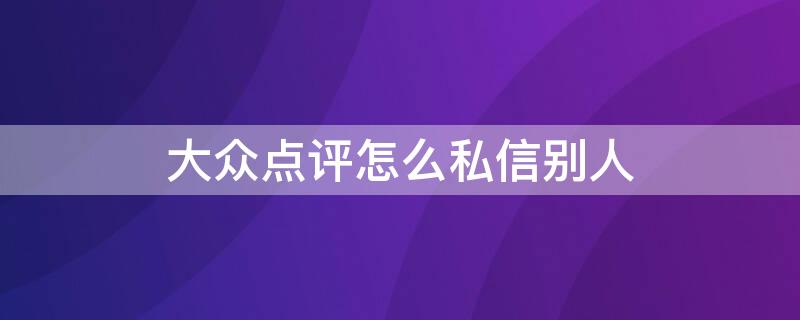 大众点评怎么私信别人